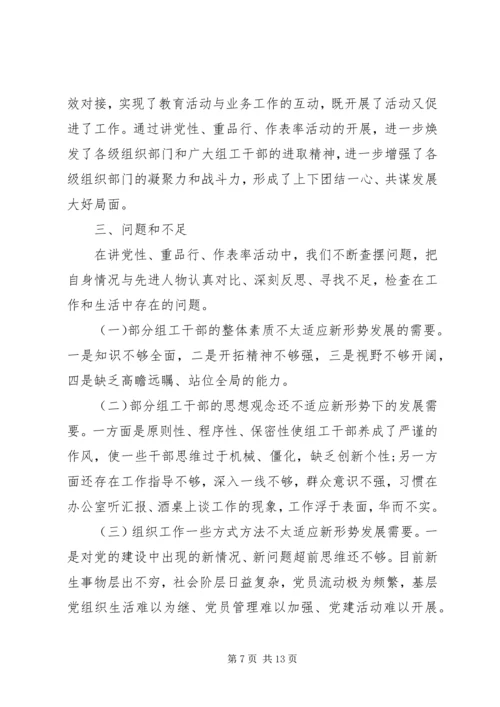 效对接，实现了教育活动与业务工作的互动，既开展了活动又促进了工作。通过讲党性、重品行、作表率活动的开展，进一步焕发了各级组织部门和广大组工干部的进取精神，进一步增强了各级组织部门的凝聚力和战斗力，形成了上下团结一心、共谋发展大好局面。

三、问题和不足

在讲党性、重品行、作表率活动中，我们不断查摆问题，把自身情况与先进人物认真对比、深刻反思、寻找不足，检查在工作和生活中存在的问题。

（一）部分组工干部的整体素质不太适应新形势发展的需要。一是知识不够全面，二是开拓精神不够强，三是视野不够开阔，四是缺乏高瞻远瞩、站位全局的能力。

（二）部分组工干部的思想观念还不适应新形势下的发展需要。一方面是原则性、程序性、保密性使组工干部养成了严谨的作风，使一些干部思维过于机械、僵化，缺乏创新个性;另一方面还存在工作指导不够，深入一线不够，群众意识不强，习惯在办公室听汇报、酒桌上谈工作的现象，工作浮于表面，华而不实。

（三）组织工作一些方式方法不太适应新形势发展需要。一是对党的建设中出现的新情况、新问题超前思维还不够。目前新生事物层出不穷，社会阶层日益复杂，党员流动极为频繁，基层党组织生活难以为继、党员管理难以加强、党建活动难以开展。

第 7 页 共 13 页